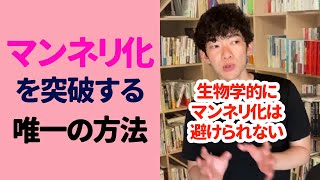 マンネリ化
を突破する
唯一の方法

生物学的に
マンネリ化は
避けられない